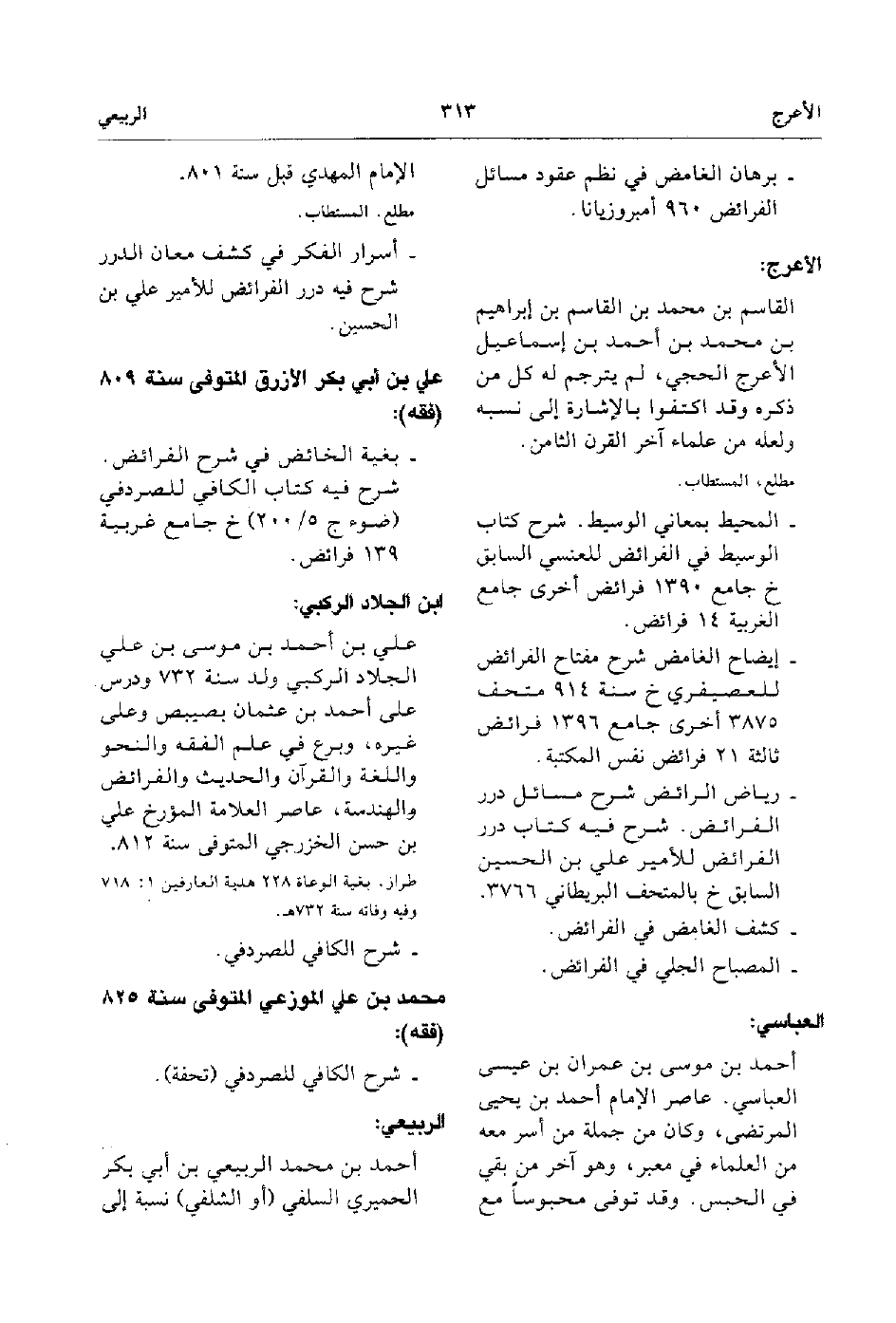 الأعرج ٣١٣ الربيعي

ـ برهان الغامض في نظم عقود مسائل الفرائض ٩٦٠ أمبروزيانا.

الأعرج:

القاسم بن محمد بن القاسم بن إبراهيم بن محمد بن أحمد بن إسماعيل الأعرج الحجي، لم يترجم له كل من ذكره وقد اكتفوا بالإشارة إلى نسبه ولعله من علماء آخر القرن الثامن.

مطلع، المستطاب.

ـ المحيط بمعاني الوسيط. شرح كتاب الوسيط في الفرائض للعنسي السابق خ جامع ١٣٩٠ فرائض أخرى جامع الغربية ١٤ فرائض.

ـ إيضاح الغامض شرح مفتاح الفرائض للعصيفري خ سنة ٩١٤ متحف ٣٨٧٥ أخرى جامع ١٣٩٦ فرائض ثالثة ٢١ فرائض نفس المكتبة.

ـ رياض الرائض شرح مسائل درر الفرائض. شرح فيه كتاب درر الفرائض للأمير علي بن الحسين السابق خ بالمتحف البريطاني ٣٧٦٦.

ـ كشف الغامض في الفرائض.

ـ المصباح الجلي في الفرائض.

العباسي:

أحمد بن موسى بن عمران بن عيسى العباسي. عاصر الإمام أحمد بن يحيى المرتضى، وكان من جملة من أسر معه من العلماء في معبر، وهو آخر من بقي في الحبس. وقد توفى محبوساً مع

الإمام المهدي قبل سنة ٨٠١.

مطلع. المستطاب.

ـ أسرار الفكر في كشف معان الدرر شرح فيه درر الفرائض للأمير علي بن الحسين.

علي بن أبي بكر الأزرق المتوفى سنة ٨٠٩ (فقه):

ـ بغية الخائض في شرح الفرائض. شرح فيه كتاب الكافي للصردفي (ضوء ج ٥/ ٢٠٠) خ جامع غربية ١٣٩ فرائض.

ابن الجلاد الركبي:

علي بن أحمد بن موسى بن علي الجلاد الركبي ولد سنة ٧٣٢ ودرس على أحمد بن عثمان بصيبص وعلى غيره، وبرع في علم الفقه والنحو واللغة والقرآن والحديث والفرائض والهندسة، عاصر العلامة المؤرخ علي بن حسن الخزرجي المتوفى سنة ٨١٢.

طراز. بغية الوعاة ٢٢٨ هدية العارفين ١: ٧١٨ وفيه وفاته سنة ٧٣٢هـ.

ـ شرح الكافي للصردفي.

محمد بن علي الموزعي المتوفى سنة ٨٢٥ (فقه):

ـ شرح الكافي للصردفي (تحفة).

الربيعي:

أحمد بن محمد الربيعي بن أبي بكر الحميري السلفي (أو الشلفي) نسبة إلى